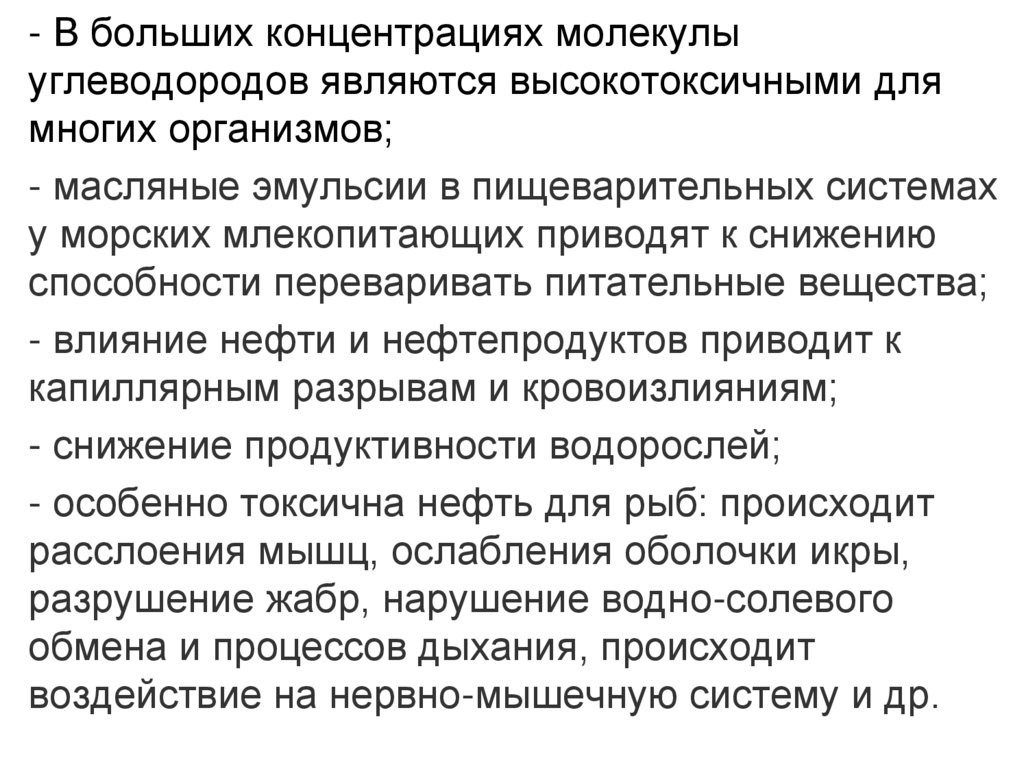 - В больших концентрациях молекулы углеводородов являются высокотоксичными для многих организмов;

- масляные эмульсии в пищеварительных системах у морских млекопитающих приводят к снижению способности переваривать питательные вещества;

- влияние нефти и нефтепродуктов приводит к капиллярным разрывам и кровоизлияниям;

- снижение продуктивности водорослей;

- особенно токсична нефть для рыб: происходит расслоения мышц, ослабления оболочки икры, разрушение жабр, нарушение водно-солевого обмена и процессов дыхания, происходит воздействие на нервно-мышечную систему и др.